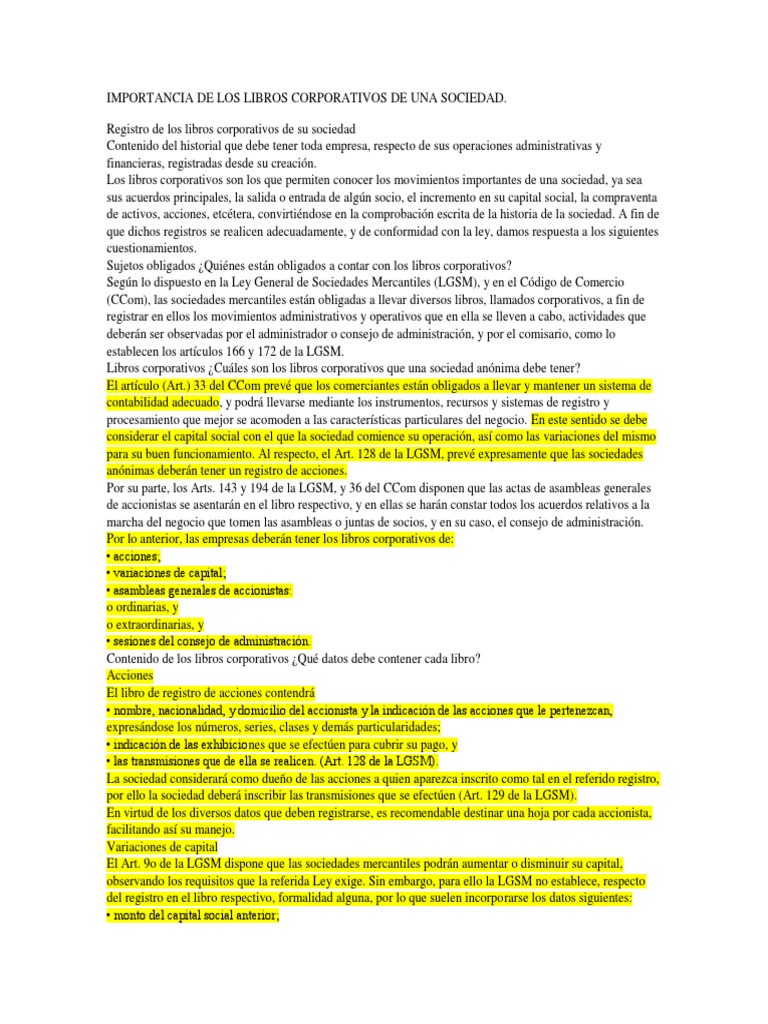 IMPORTANCIA DE LOS LIBROS CORPORATIVOS DE UNA SOCIEDAD.

Registro de los libros corporativos de su sociedad

Contenido del historial que debe tener toda empresa, respecto de sus operaciones administrativas y financieras, registradas desde su creación.

Los libros corporativos son los que permiten conocer los movimientos importantes de una sociedad, ya sea sus acuerdos principales, la salida o entrada de algún socio, el incremento en su capital social, la compraventa de activos, acciones, etcétera, convirtiéndose en la comprobación escrita de la historia de la sociedad. A fin de que dichos registros se realicen adecuadamente, y de conformidad con la ley, damos respuesta a los siguientes cuestionamientos.

Sujetos obligados ¿Quiénes están obligados a contar con los libros corporativos?

Según lo dispuesto en la Ley General de Sociedades Mercantiles (LGSM), y en el Código de Comercio (CCom), las sociedades mercantiles están obligadas a llevar diversos libros, llamados corporativos, a fin de registrar en ellos los movimientos administrativos y operativos que en ella se lleven a cabo, actividades que deberán ser observadas por el administrador o consejo de administración, y por el comisario, como lo establecen los artículos 166 y 172 de la LGSM.

Libros corporativos ¿Cuáles son los libros corporativos que una sociedad anónima debe tener?

El artículo (Art.) 33 del CCom prevé que los comerciantes están obligados a llevar y mantener un sistema de contabilidad adecuado, y podrá llevarse mediante los instrumentos, recursos y sistemas de registro y procesamiento que mejor se acomoden a las características particulares del negocio. En este sentido se debe considerar el capital social con el que la sociedad comience su operación, así como las variaciones del mismo para su buen funcionamiento. Al respecto, el Art. 128 de la LGSM, prevé expresamente que las sociedades anónimas deberán tener un registro de acciones.

Por su parte, los Arts. 143 y 194 de la LGSM, y 36 del CCom disponen que las actas de asambleas generales de accionistas se asentarán en el libro respectivo, y en ellas se harán constar todos los acuerdos relativos a la marcha del negocio que tomen las asambleas o juntas de socios, y en su caso, el consejo de administración.

Por lo anterior, las empresas deberán tener los libros corporativos de:
• acciones;
• variaciones de capital;
• asambleas generales de accionistas:
o ordinarias, y
o extraordinarias, y
• sesiones del consejo de administración.

Contenido de los libros corporativos ¿Qué datos debe contener cada libro?

Acciones

El libro de registro de acciones contendrá
• nombre, nacionalidad, y domicilio del accionista y la indicación de las acciones que le pertenezcan, expresándose los números, series, clases y demás particularidades;
• indicación de las exhibiciones que se efectúen para cubrir su pago, y
• las transmisiones que de ella se realicen. (Art. 128 de la LGSM).

La sociedad considerará como dueño de las acciones a quien aparezca inscrito como tal en el referido registro, por ello la sociedad deberá inscribir las transmisiones que se efectúen (Art. 129 de la LGSM).

En virtud de los diversos datos que deben registrarse, es recomendable destinar una hoja por cada accionista, facilitando así su manejo.

Variaciones de capital

El Art. 9o de la LGSM dispone que las sociedades mercantiles podrán aumentar o disminuir su capital, observando los requisitos que la referida Ley exige. Sin embargo, para ello la LGSM no establece, respecto del registro en el libro respectivo, formalidad alguna, por lo que suelen incorporarse los datos siguientes:
• monto del capital social anterior;